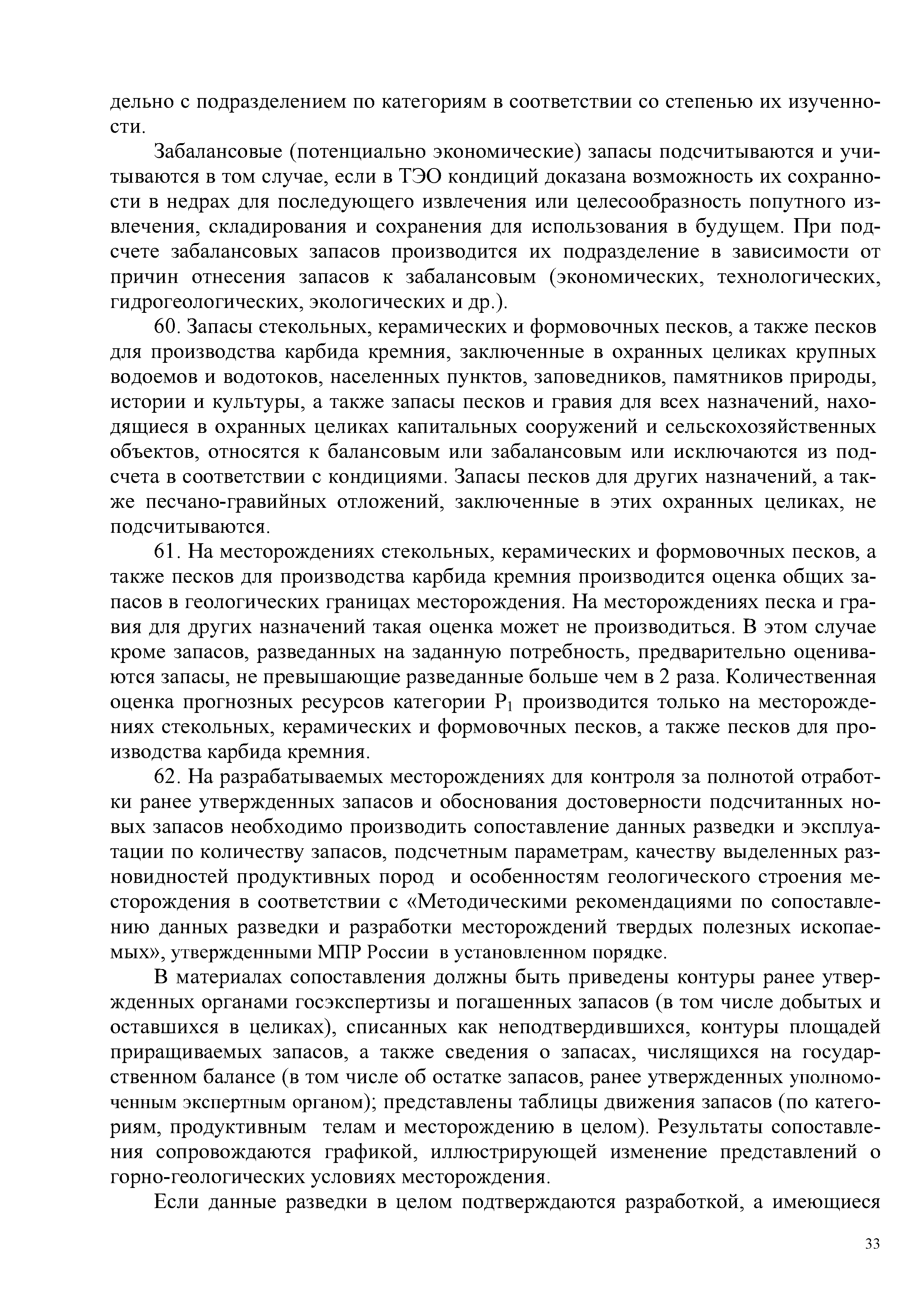 дельно с подразделением по категориям в соответствии со степенью их изученности.

Забалансовые (потенциально экономические) запасы подсчитываются и учитываются в том случае, если в ТЭО кондиций доказана возможность их сохранности в недрах для последующего извлечения или целесообразность попутного извлечения, складирования и сохранения для использования в будущем. При подсчете забалансовых запасов производится их подразделение в зависимости от причин отнесения запасов к забалансовым (экономических, технологических, гидрогеологических, экологических и др.).

60. Запасы стекольных, керамических и формовочных песков, а также песков для производства карбида кремния, заключенные в охранных целиках крупных водоемов и водотоков, населенных пунктов, заповедников, памятников природы, истории и культуры, а также запасы песков и гравия для всех назначений, находящиеся в охранных целиках капитальных сооружений и сельскохозяйственных объектов, относятся к балансовым или забалансовым или исключаются из подсчета в соответствии с кондициями. Запасы песков для других назначений, а также песчано-гравийных отложений, заключенные в этих охранных целиках, не подсчитываются.

61. На месторождениях стекольных, керамических и формовочных песков, а также песков для производства карбида кремния производится оценка общих запасов в геологических границах месторождения. На месторождениях песка и гравия для других назначений такая оценка может не производиться. В этом случае кроме запасов, разведанных на заданную потребность, предварительно оцениваются запасы, не превышающие разведанные больше чем в 2 раза. Количественная оценка прогнозных ресурсов категории $P_1$ производится только на месторождениях стекольных, керамических и формовочных песков, а также песков для производства карбида кремния.

62. На разрабатываемых месторождениях для контроля за полнотой отработки ранее утвержденных запасов и обоснования достоверности подсчитанных новых запасов необходимо производить сопоставление данных разведки и эксплуатации по количеству запасов, подсчетным параметрам, качеству выделенных разновидностей продуктивных пород и особенностям геологического строения месторождения в соответствии с «Методическими рекомендациями по сопоставлению данных разведки и разработки месторождений твердых полезных ископаемых», утвержденными МПР России в установленном порядке.

В материалах сопоставления должны быть приведены контуры ранее утвержденных органами госэкспертизы и погашенных запасов (в том числе добытых и оставшихся в целиках), списанных как неподтвердившихся, контуры площадей приращиваемых запасов, а также сведения о запасах, числящихся на государственном балансе (в том числе об остатке запасов, ранее утвержденных уполномоченным экспертным органом); представлены таблицы движения запасов (по категориям, продуктивным телам и месторождению в целом). Результаты сопоставления сопровождаются графикой, иллюстрирующей изменение представлений о горно-геологических условиях месторождения.

Если данные разведки в целом подтверждаются разработкой, а имеющиеся

33